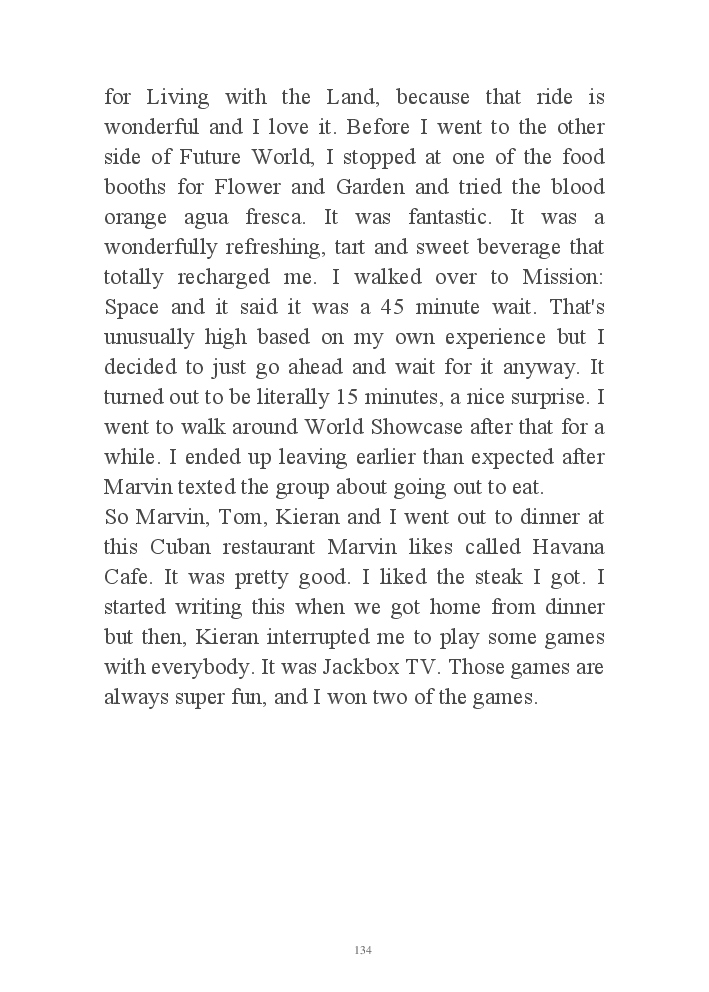 for Living with the Land, because that ride is wonderful and I love it. Before I went to the other side of Future World, I stopped at one of the food booths for Flower and Garden and tried the blood orange agua fresca. It was fantastic. It was a wonderfully refreshing, tart and sweet beverage that totally recharged me. I walked over to Mission: Space and it said it was a 45 minute wait. That's unusually high based on my own experience but I decided to just go ahead and wait for it anyway. It turned out to be literally 15 minutes, a nice surprise. I went to walk around World Showcase after that for a while. I ended up leaving earlier than expected after Marvin texted the group about going out to eat.

So Marvin, Tom, Kieran and I went out to dinner at this Cuban restaurant Marvin likes called Havana Cafe. It was pretty good. I liked the steak I got. I started writing this when we got home from dinner but then, Kieran interrupted me to play some games with everybody. It was Jackbox TV. Those games are always super fun, and I won two of the games.

134